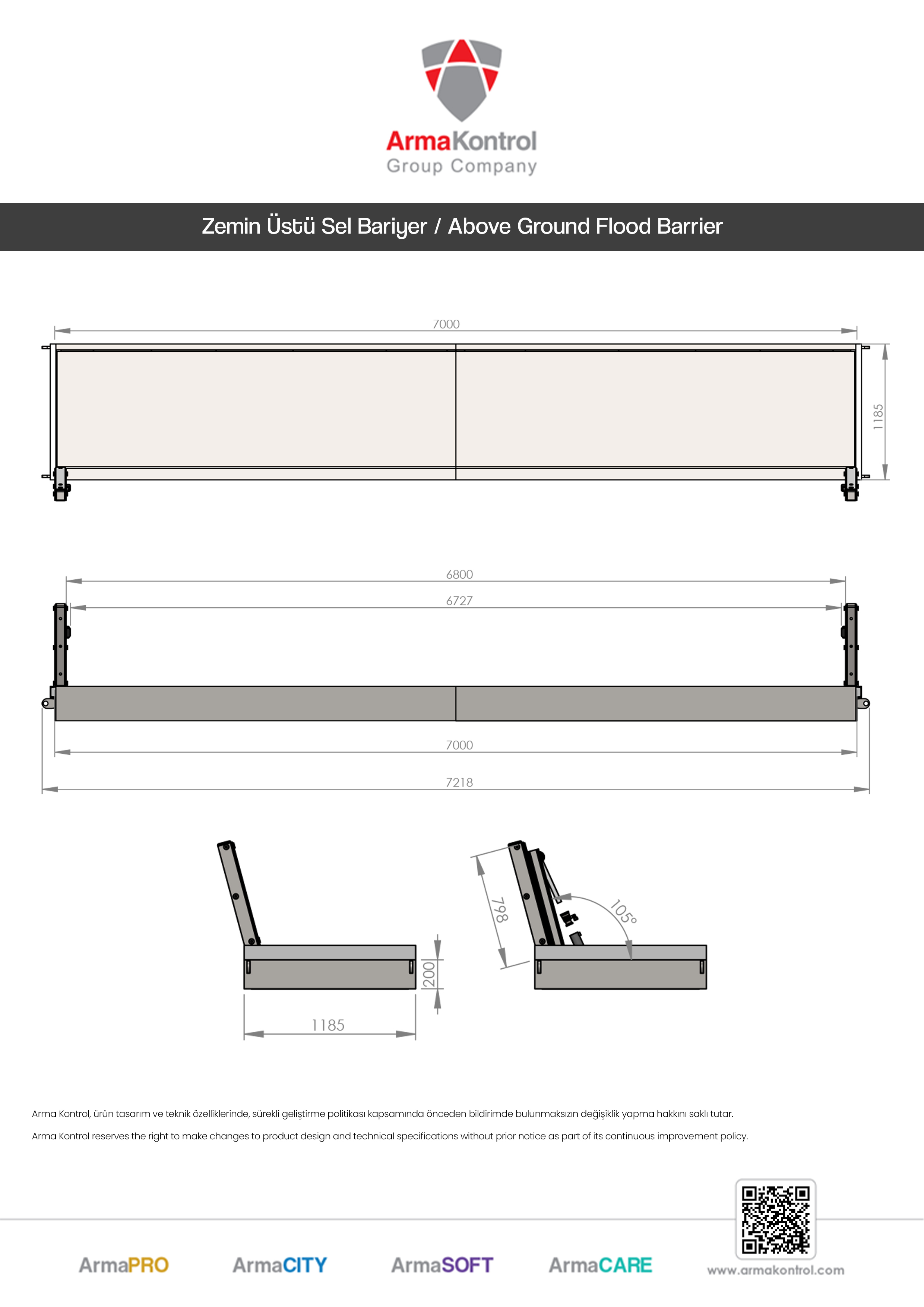 ArmaKontrol
Group Company

Zemin Üstü Sel Bariyer / Above Ground Flood Barrier

7000

1185

6800

6727

7000

7218

200

1185

798

105°

Arma Kontrol, ürün tasarım ve teknik özelliklerinde, sürekli geliştirme politikası kapsamında önceden bildirimde bulunmaksızın değişiklik yapma hakkını saklı tutar.

Arma Kontrol reserves the right to make changes to product design and technical specifications without prior notice as part of its continuous improvement policy.

ArmaPRO ArmaCITY ArmaSOFT ArmaCARE www.armakontrol.com